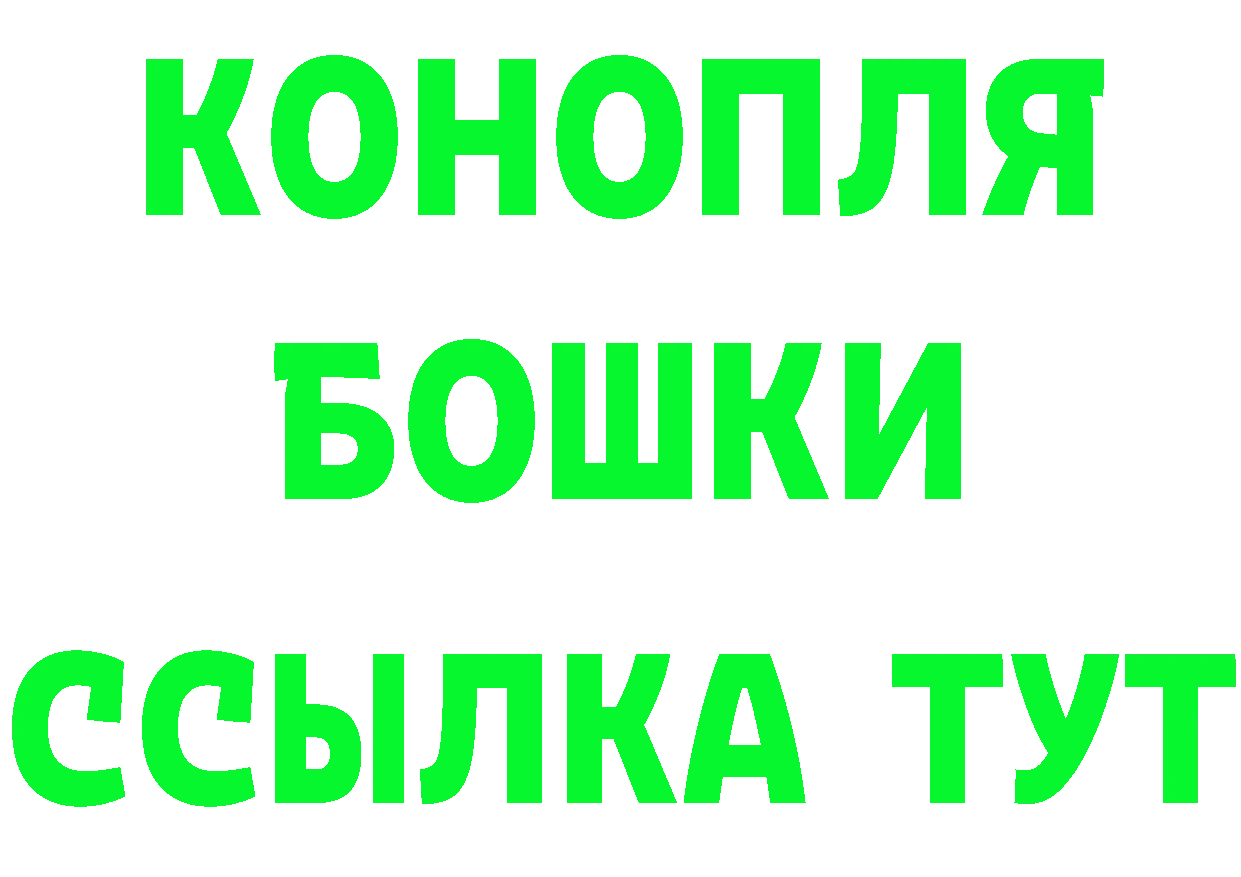 КОНОПЛЯ
БОШКИ
ССЫЛКА ТУТ